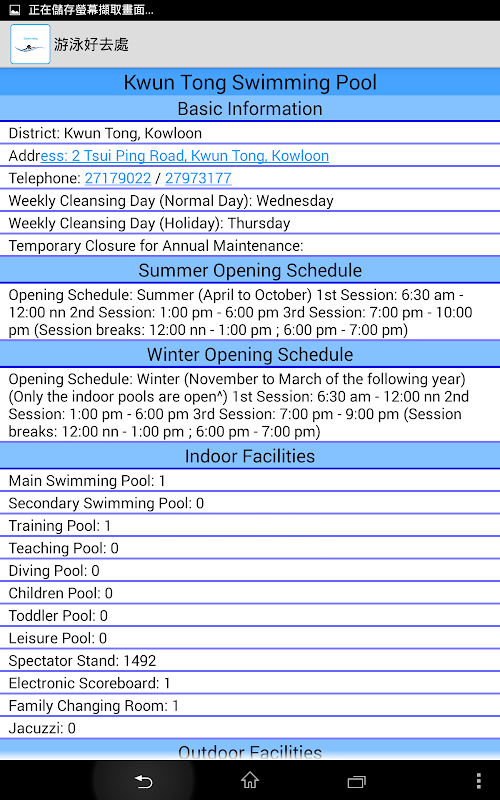 正在儲存螢幕擷取畫面...

游泳好去處

Kwun Tong Swimming Pool

Basic Information

District: Kwun Tong, Kowloon

Address: 2 Tsui Ping Road, Kwun Tong, Kowloon

Telephone: 27179022 / 27973177

Weekly Cleansing Day (Normal Day): Wednesday

Weekly Cleansing Day (Holiday): Thursday

Temporary Closure for Annual Maintenance:

Summer Opening Schedule

Opening Schedule: Summer (April to October) 1st Session: 6:30 am - 12:00 nn 2nd Session: 1:00 pm - 6:00 pm 3rd Session: 7:00 pm - 10:00 pm (Session breaks: 12:00 nn - 1:00 pm ; 6:00 pm - 7:00 pm)

Winter Opening Schedule

Opening Schedule: Winter (November to March of the following year) (Only the indoor pools are open^) 1st Session: 6:30 am - 12:00 nn 2nd Session: 1:00 pm - 6:00 pm 3rd Session: 7:00 pm - 9:00 pm (Session breaks: 12:00 nn - 1:00 pm ; 6:00 pm - 7:00 pm)

Indoor Facilities

Main Swimming Pool: 1

Secondary Swimming Pool: 0

Training Pool: 1

Teaching Pool: 0

Diving Pool: 0

Children Pool: 0

Toddler Pool: 0

Leisure Pool: 0

Spectator Stand: 1492

Electronic Scoreboard: 1

Family Changing Room: 1

Jacuzzi: 0

Outdoor Facilities